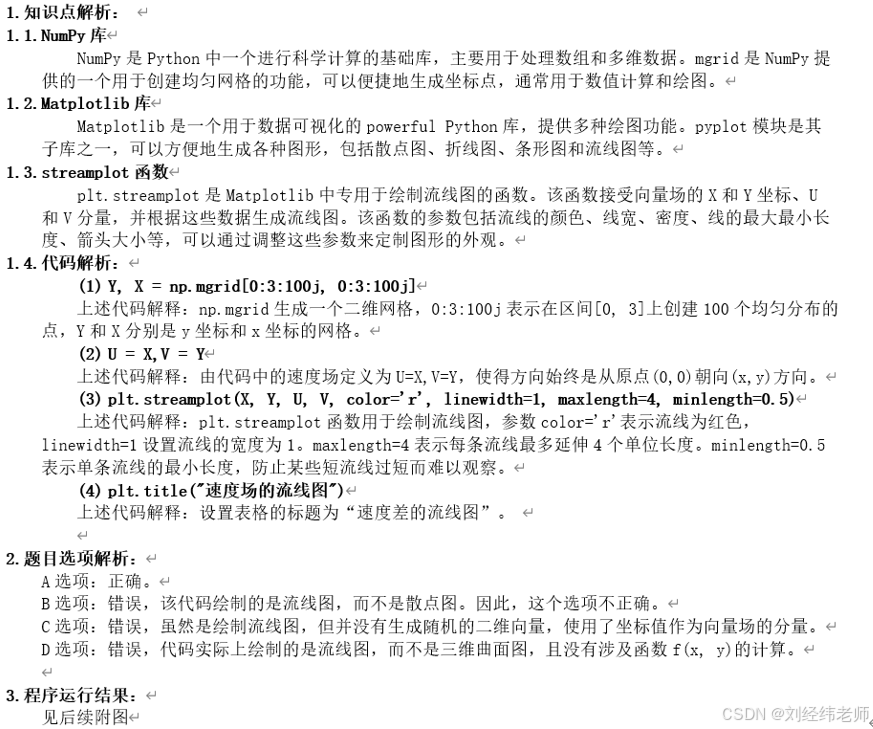 1. 知识点解析：

1.1. NumPy 库

NumPy 是 Python 中一个进行科学计算的基础库，主要用于处理数组和多维数据。mgrid 是 NumPy 提供的一个用于创建均匀网格的功能，可以便捷地生成坐标点，通常用于数值计算和绘图。

1.2. Matplotlib 库

Matplotlib 是一个用于数据可视化的 powerful Python 库，提供多种绘图功能。pyplot 模块是其子库之一，可以方便地生成各种图形，包括散点图、折线图、条形图和流线图等。

1.3. streamplot 函数

plt.streamplot 是 Matplotlib 中专用于绘制流线图的函数。该函数接受向量场的 X 和 Y 坐标、U 和 V 分量，并根据这些数据生成流线图。该函数的参数包括流线的颜色、线宽、密度、线的最大最小长度、箭头大小等，可以通过调整这些参数来定制图形的外观。

1.4. 代码解析：

(1) Y, X = np.mgrid[0:3:100j, 0:3:100j]

上述代码解释：np.mgrid 生成一个二维网格，0:3:100j 表示在区间[0, 3]上创建 100 个均匀分布的点，Y 和 X 分别是 y 坐标和 x 坐标的网格。

(2) U = X,V = Y

上述代码解释：由代码中的速度场定义为 U=X,V=Y，使得方向始终是从原点(0,0)朝向(x,y)方向。

(3) plt.streamplot(X, Y, U, V, color='r', linewidth=1, maxlength=4, minlength=0.5)

上述代码解释：plt.streamplot 函数用于绘制流线图，参数 color='r'表示流线为红色，linewidth=1 设置流线的宽度为 1。maxlength=4 表示每条流线最多延伸 4 个单位长度。minlength=0.5 表示单条流线的最小长度，防止某些短流线过短而难以观察。

(4) plt.title("速度场的流线图")

上述代码解释：设置表格的标题为“速度差的流线图”。

2. 题目选项解析：

A 选项：正确。
B 选项：错误，该代码绘制的是流线图，而不是散点图。因此，这个选项不正确。
C 选项：错误，虽然是绘制流线图，但并没有生成随机的二维向量，使用了坐标值作为向量场的分量。
D 选项：错误，代码实际上绘制的是流线图，而不是三维曲面图，且没有涉及函数 f(x, y)的计算。

3. 程序运行结果：

见后续附图

CSDN @刘经纬老师